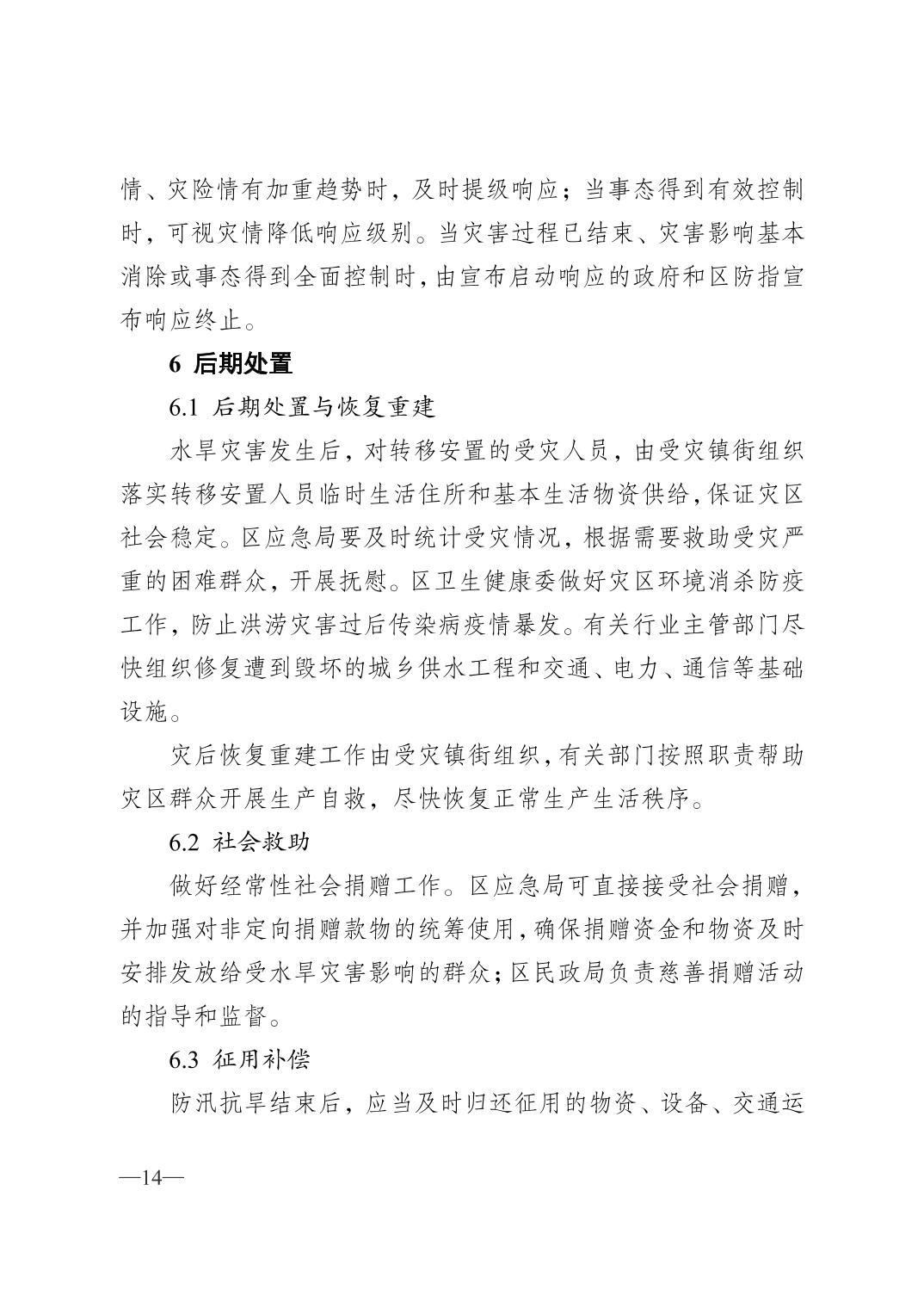 情、灾险情有加重趋势时，及时提级响应；当事态得到有效控制时，可视灾情降低响应级别。当灾害过程已结束、灾害影响基本消除或事态得到全面控制时，由宣布启动响应的政府和区防指宣布响应终止。

6 后期处置

6.1 后期处置与恢复重建

水旱灾害发生后，对转移安置的受灾人员，由受灾镇街组织落实转移安置人员临时生活住所和基本生活物资供给，保证灾区社会稳定。区应急局要及时统计受灾情况，根据需要救助受灾严重的困难群众，开展抚慰。区卫生健康委做好灾区环境消杀防疫工作，防止洪涝灾害过后传染病疫情暴发。有关行业主管部门尽快组织修复遭到毁坏的城乡供水工程和交通、电力、通信等基础设施。

灾后恢复重建工作由受灾镇街组织，有关部门按照职责帮助灾区群众开展生产自救，尽快恢复正常生产生活秩序。

6.2 社会救助

做好经常性社会捐赠工作。区应急局可直接接受社会捐赠，并加强对非定向捐赠款物的统筹使用，确保捐赠资金和物资及时安排发放给受水旱灾害影响的群众；区民政局负责慈善捐赠活动的指导和监督。

6.3 征用补偿

防汛抗旱结束后，应当及时归还征用的物资、设备、交通运

—14—